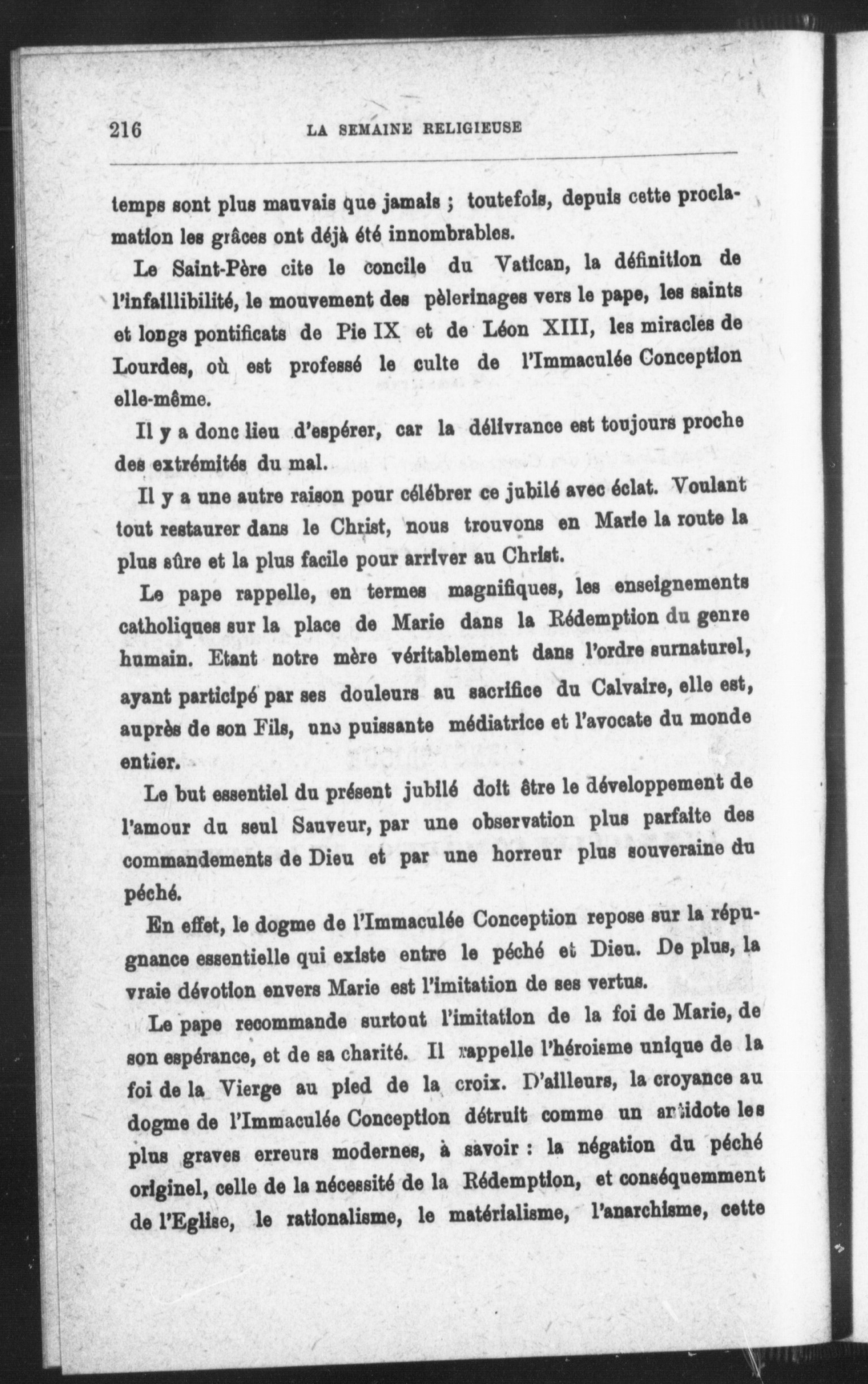 216 LA SEMAINE RELIGIEUSE

temps sont plus mauvais que jamais ; toutefois, depuis cette proclamation les grâces ont déjà été innombrables.

Le Saint-Père cite le concile du Vatican, la définition de l'infaillibilité, le mouvement des pèlerinages vers le pape, les saints et longs pontificats de Pie IX et de Léon XIII, les miracles de Lourdes, où est professé le culte de l'Immaculée Conception elle-même.

Il y a donc lieu d'espérer, car la délivrance est toujours proche des extrémités du mal.

Il y a une autre raison pour célébrer ce jubilé avec éclat. Voulant tout restaurer dans le Christ, nous trouvons en Marie la route la plus sûre et la plus facile pour arriver au Christ.

Le pape rappelle, en termes magnifiques, les enseignements catholiques sur la place de Marie dans la Rédemption du genre humain. Etant notre mère véritablement dans l'ordre surnaturel, ayant participé par ses douleurs au sacrifice du Calvaire, elle est, auprès de son Fils, une puissante médiatrice et l'avocate du monde entier.

Le but essentiel du présent jubilé doit être le développement de l'amour du seul Sauveur, par une observation plus parfaite des commandements de Dieu et par une horreur plus souveraine du péché.

En effet, le dogme de l'Immaculée Conception repose sur la répugnance essentielle qui existe entre le péché et Dieu. De plus, la vraie dévotion envers Marie est l'imitation de ses vertus.

Le pape recommande surtout l'imitation de la foi de Marie, de son espérance, et de sa charité. Il rappelle l'héroisme unique de la foi de la Vierge au pied de la croix. D'ailleurs, la croyance au dogme de l'Immaculée Conception détruit comme un antidote les plus graves erreurs modernes, à savoir : la négation du péché originel, celle de la nécessité de la Rédemption, et conséquemment de l'Eglise, le rationalisme, le matérialisme, l'anarchisme, cette